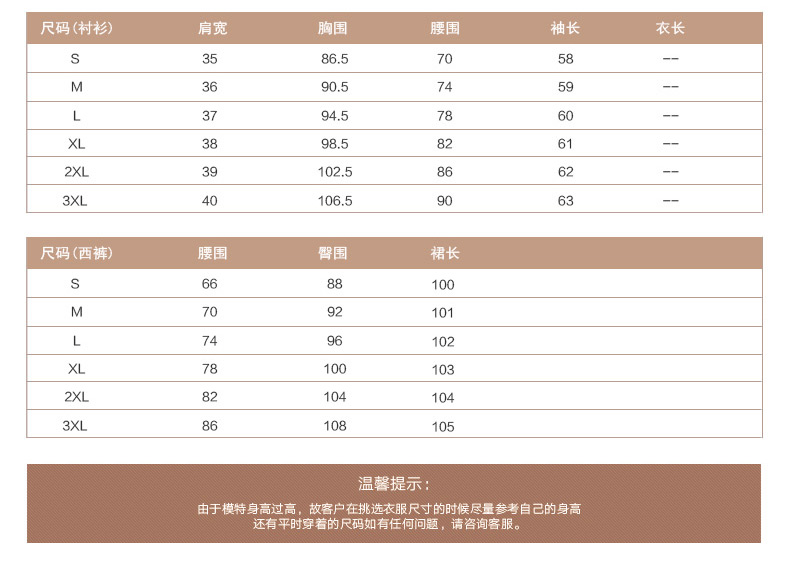 | 尺码（衬衫） | 肩宽 | 胸围 | 腰围 | 袖长 | 衣长 |
|---|---|---|---|---|---|
| S | 35 | 86.5 | 70 | 58 | -- |
| M | 36 | 90.5 | 74 | 59 | -- |
| L | 37 | 94.5 | 78 | 60 | -- |
| XL | 38 | 98.5 | 82 | 61 | -- |
| 2XL | 39 | 102.5 | 86 | 62 | -- |
| 3XL | 40 | 106.5 | 90 | 63 | -- |

| 尺码（西裤） | 腰围 | 臀围 | 裙长 |
|---|---|---|---|
| S | 66 | 88 | 100 |
| M | 70 | 92 | 101 |
| L | 74 | 96 | 102 |
| XL | 78 | 100 | 103 |
| 2XL | 82 | 104 | 104 |
| 3XL | 86 | 108 | 105 |

温馨提示：

由于模特身高过高，故客户在挑选衣服尺寸的时候尽量参考自己的身高
还有平时穿着的尺码如有任何问题，请咨询客服。